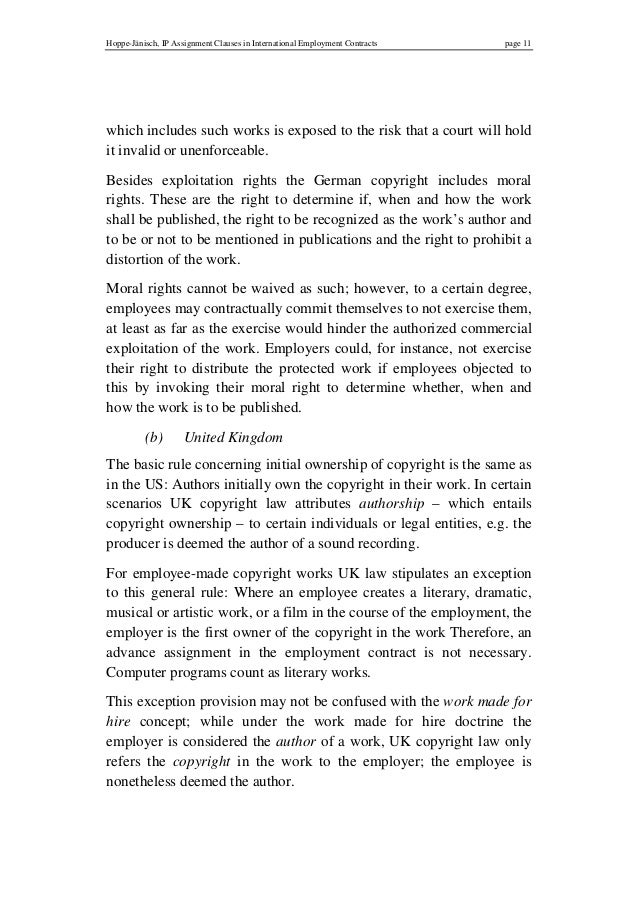 Hoppe-Jänisch, IP Assignment Clauses in International Employment Contracts page 11

which includes such works is exposed to the risk that a court will hold it invalid or unenforceable.

Besides exploitation rights the German copyright includes moral rights. These are the right to determine if, when and how the work shall be published, the right to be recognized as the work's author and to be or not to be mentioned in publications and the right to prohibit a distortion of the work.

Moral rights cannot be waived as such; however, to a certain degree, employees may contractually commit themselves to not exercise them, at least as far as the exercise would hinder the authorized commercial exploitation of the work. Employers could, for instance, not exercise their right to distribute the protected work if employees objected to this by invoking their moral right to determine whether, when and how the work is to be published.

(b) United Kingdom

The basic rule concerning initial ownership of copyright is the same as in the US: Authors initially own the copyright in their work. In certain scenarios UK copyright law attributes authorship – which entails copyright ownership – to certain individuals or legal entities, e.g. the producer is deemed the author of a sound recording.

For employee-made copyright works UK law stipulates an exception to this general rule: Where an employee creates a literary, dramatic, musical or artistic work, or a film in the course of the employment, the employer is the first owner of the copyright in the work Therefore, an advance assignment in the employment contract is not necessary. Computer programs count as literary works.

This exception provision may not be confused with the work made for hire concept; while under the work made for hire doctrine the employer is considered the author of a work, UK copyright law only refers the copyright in the work to the employer; the employee is nonetheless deemed the author.